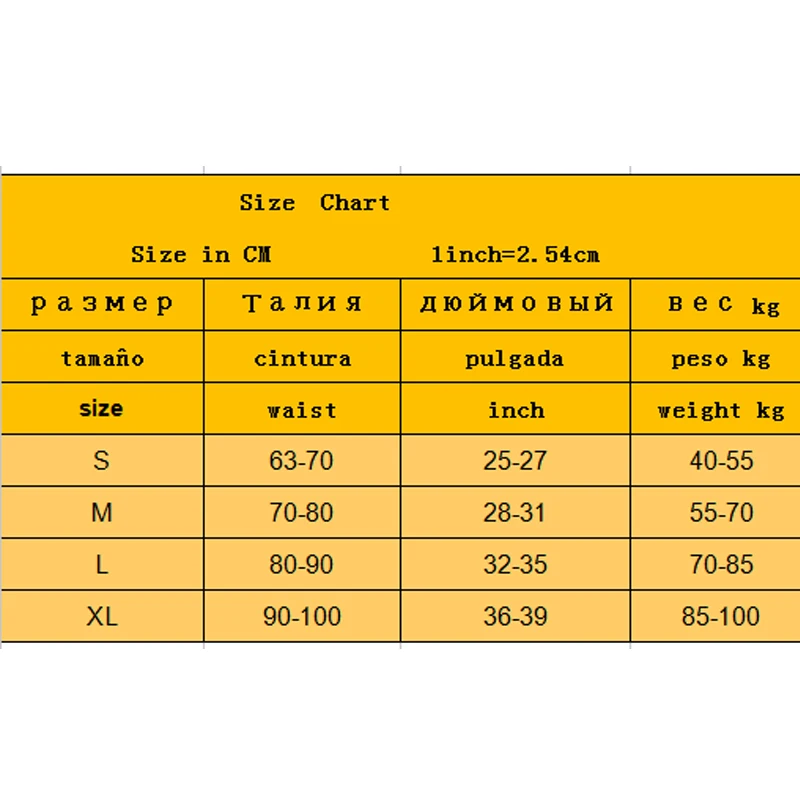 Size Chart

Size in CM 1inch=2.54cm

| размер | Талия | дюймовый | вес kg |
|---|---|---|---|
| tamaño | cintura | pulgada | peso kg |
| size | waist | inch | weight kg |
| S | 63-70 | 25-27 | 40-55 |
| M | 70-80 | 28-31 | 55-70 |
| L | 80-90 | 32-35 | 70-85 |
| XL | 90-100 | 36-39 | 85-100 |